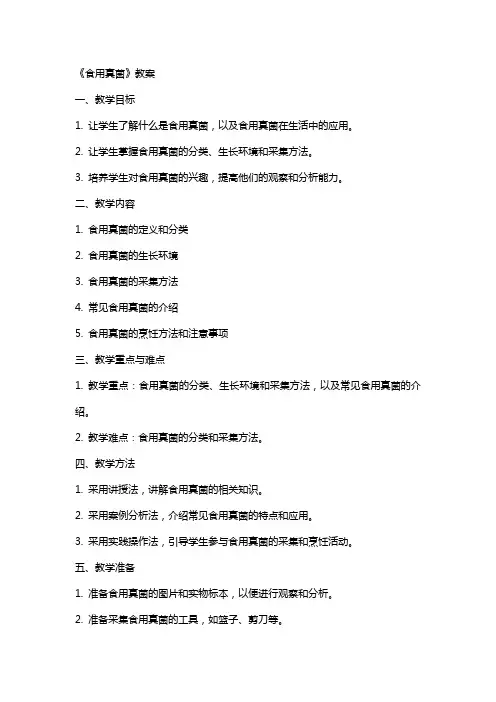 《食用真菌》教案

一、教学目标

1. 让学生了解什么是食用真菌，以及食用真菌在生活中的应用。

2. 让学生掌握食用真菌的分类、生长环境和采集方法。

3. 培养学生对食用真菌的兴趣，提高他们的观察和分析能力。

二、教学内容

1. 食用真菌的定义和分类

2. 食用真菌的生长环境

3. 食用真菌的采集方法

4. 常见食用真菌的介绍

5. 食用真菌的烹饪方法和注意事项

三、教学重点与难点

1. 教学重点：食用真菌的分类、生长环境和采集方法，以及常见食用真菌的介绍。

2. 教学难点：食用真菌的分类和采集方法。

四、教学方法

1. 采用讲授法，讲解食用真菌的相关知识。

2. 采用案例分析法，介绍常见食用真菌的特点和应用。

3. 采用实践操作法，引导学生参与食用真菌的采集和烹饪活动。

五、教学准备

1. 准备食用真菌的图片和实物标本，以便进行观察和分析。

2. 准备采集食用真菌的工具，如篮子、剪刀等。